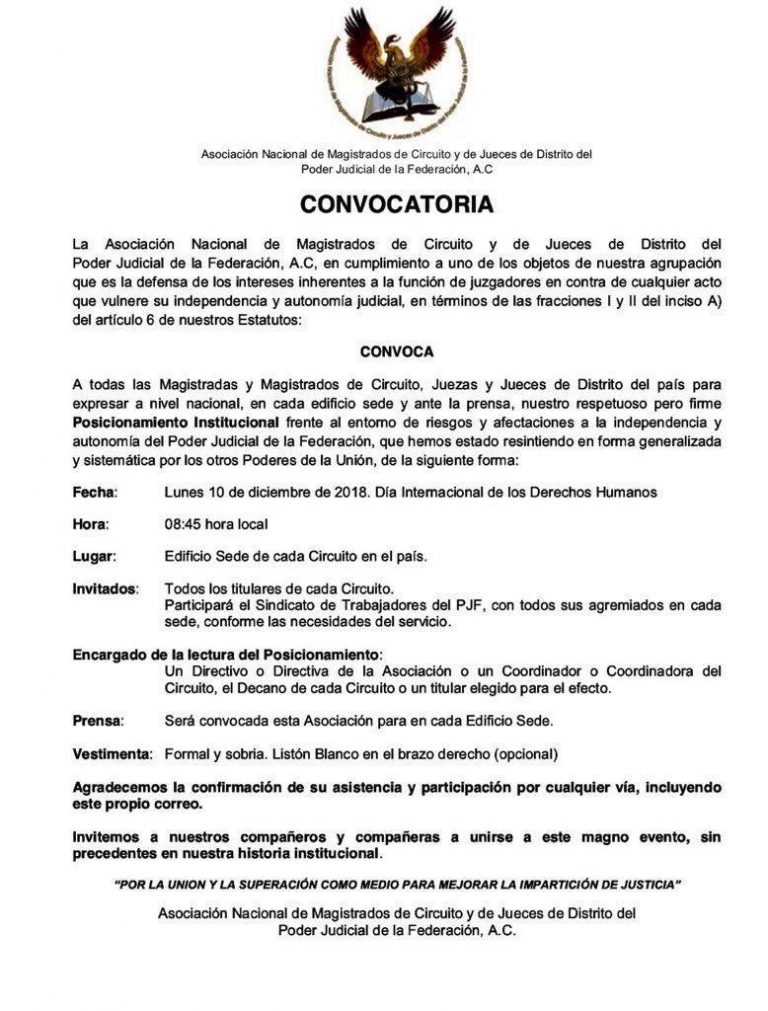 Asociación Nacional de Magistrados de Circuito y de Jueces de Distrito del Poder Judicial de la Federación, A.C

CONVOCATORIA

La Asociación Nacional de Magistrados de Circuito y de Jueces de Distrito del Poder Judicial de la Federación, A.C, en cumplimiento a uno de los objetos de nuestra agrupación que es la defensa de los intereses inherentes a la función de juzgadores en contra de cualquier acto que vulnere su independencia y autonomía judicial, en términos de las fracciones I y II del inciso A) del artículo 6 de nuestros Estatutos:

CONVOCA

A todas las Magistradas y Magistrados de Circuito, Juezas y Jueces de Distrito del país para expresar a nivel nacional, en cada edificio sede y ante la prensa, nuestro respetuoso pero firme Posicionamiento Institucional frente al entorno de riesgos y afectaciones a la independencia y autonomía del Poder Judicial de la Federación, que hemos estado resintiendo en forma generalizada y sistemática por los otros Poderes de la Unión, de la siguiente forma:

Fecha: Lunes 10 de diciembre de 2018. Día Internacional de los Derechos Humanos

Hora: 08:45 hora local

Lugar: Edificio Sede de cada Circuito en el país.

Invitados: Todos los titulares de cada Circuito.
Participará el Sindicato de Trabajadores del PJF, con todos sus agremiados en cada sede, conforme las necesidades del servicio.

Encargado de la lectura del Posicionamiento:
Un Directivo o Directiva de la Asociación o un Coordinador o Coordinadora del Circuito, el Decano de cada Circuito o un titular elegido para el efecto.

Prensa: Será convocada esta Asociación para en cada Edificio Sede.

Vestimenta: Formal y sobria. Listón Blanco en el brazo derecho (opcional)

Agradecemos la confirmación de su asistencia y participación por cualquier vía, incluyendo este propio correo.

Invitemos a nuestros compañeros y compañeras a unirse a este magno evento, sin precedentes en nuestra historia institucional.

"POR LA UNION Y LA SUPERACIÓN COMO MEDIO PARA MEJORAR LA IMPARTICIÓN DE JUSTICIA"

Asociación Nacional de Magistrados de Circuito y de Jueces de Distrito del Poder Judicial de la Federación, A.C.